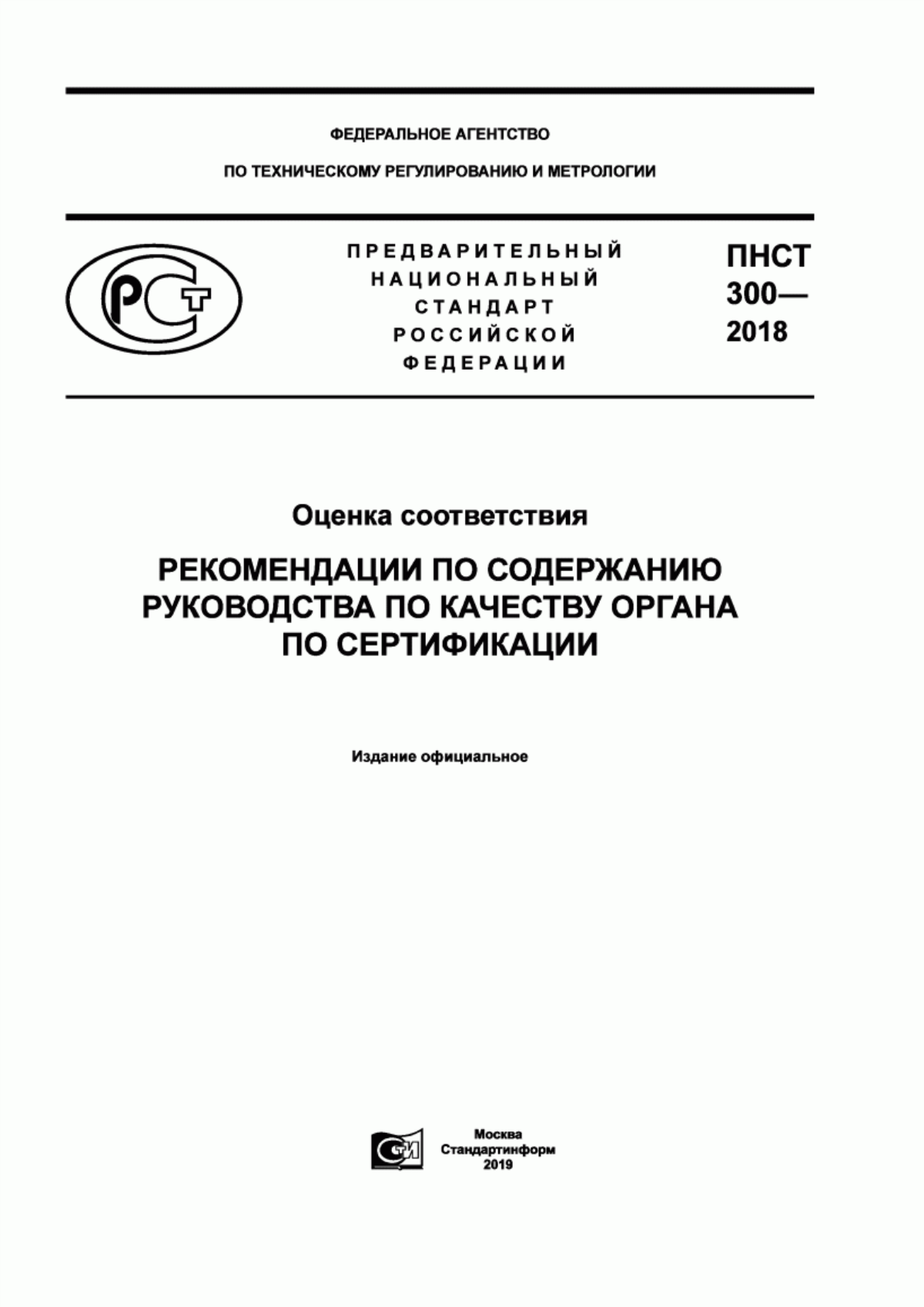 ФЕДЕРАЛЬНОЕ АГЕНТСТВО

ПО ТЕХНИЧЕСКОМУ РЕГУЛИРОВАНИЮ И МЕТРОЛОГИИ

РСТ

ПРЕДВАРИТЕЛЬНЫЙ НАЦИОНАЛЬНЫЙ СТАНДАРТ РОССИЙСКОЙ ФЕДЕРАЦИИ

ПНСТ 300— 2018

Оценка соответствия

РЕКОМЕНДАЦИИ ПО СОДЕРЖАНИЮ РУКОВОДСТВА ПО КАЧЕСТВУ ОРГАНА ПО СЕРТИФИКАЦИИ

Издание официальное

СИ

Москва
Стандартинформ
2019